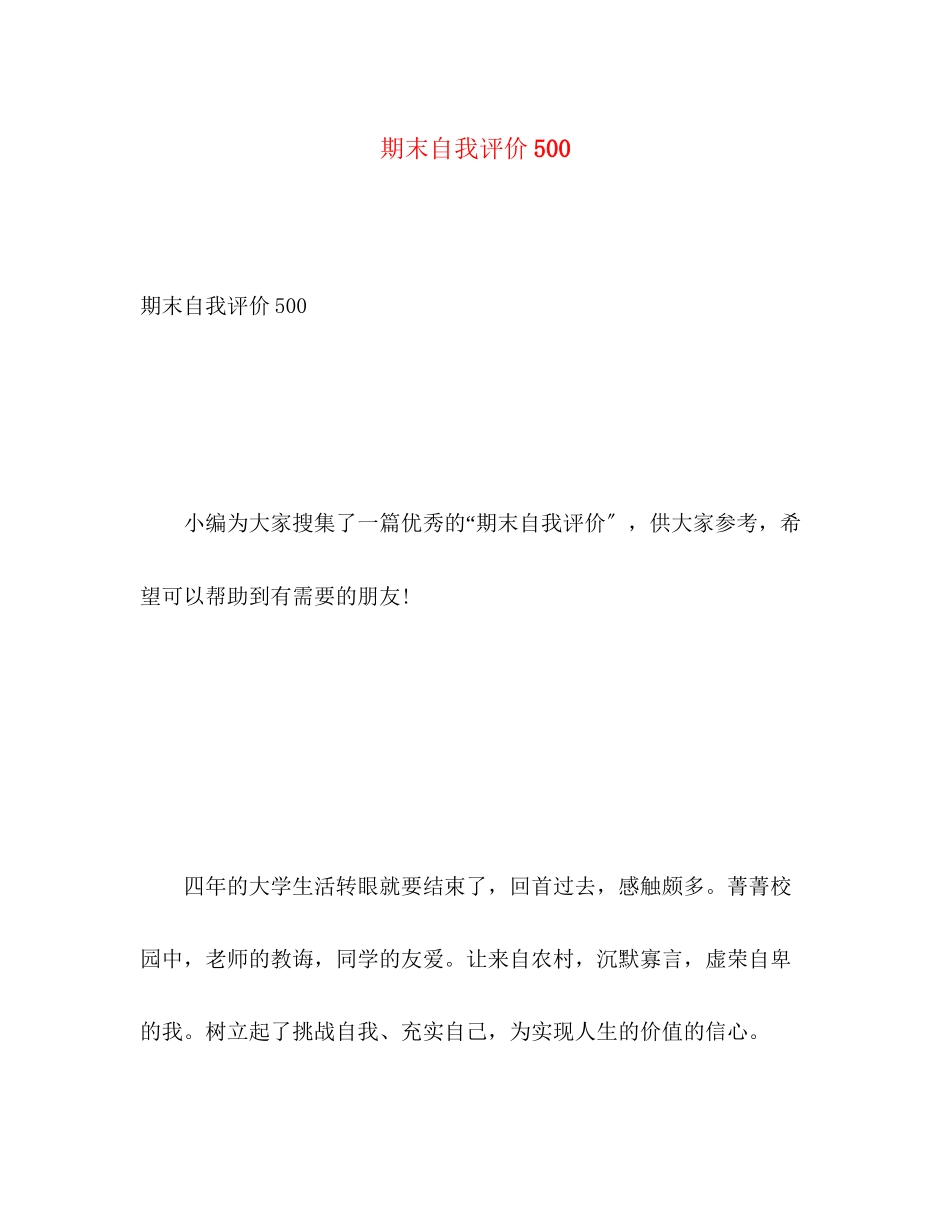 期末自我评价500

期末自我评价500

小编为大家搜集了一篇优秀的“期末自我评价″，供大家参考，希望可以帮助到有需要的朋友!

四年的大学生活转眼就要结束了，回首过去，感触颇多。菁菁校园中，老师的教诲，同学的友爱。让来自农村，沉默寡言，虚荣自卑的我。树立起了挑战自我、充实自己，为实现人生的价值的信心。